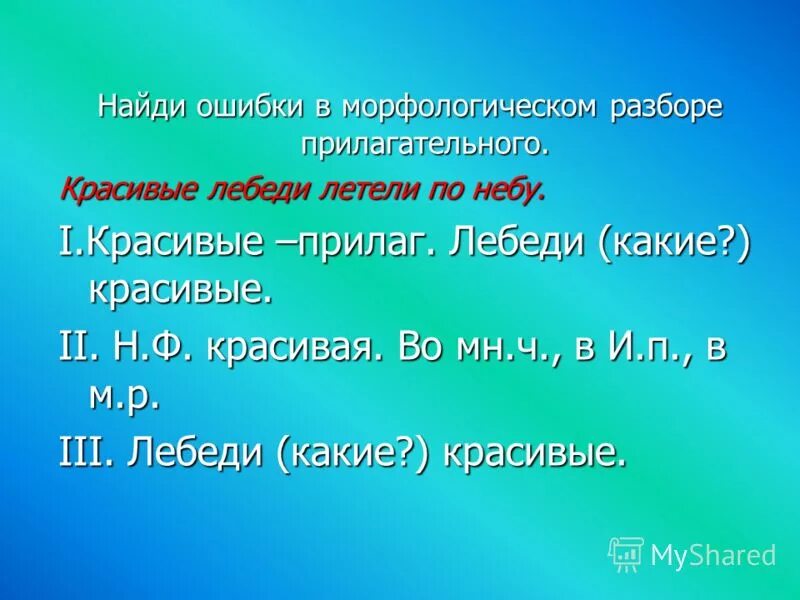 Найди ошибки в морфологическом разборе прилагательного.

Красивые лебеди летели по небу.

I.Красивые –прилаг. Лебеди (какие?) красивые.

II. Н.Ф. красивая. Во мн.ч., в И.п., в м.р.

III. Лебеди (какие?) красивые.

MyShared